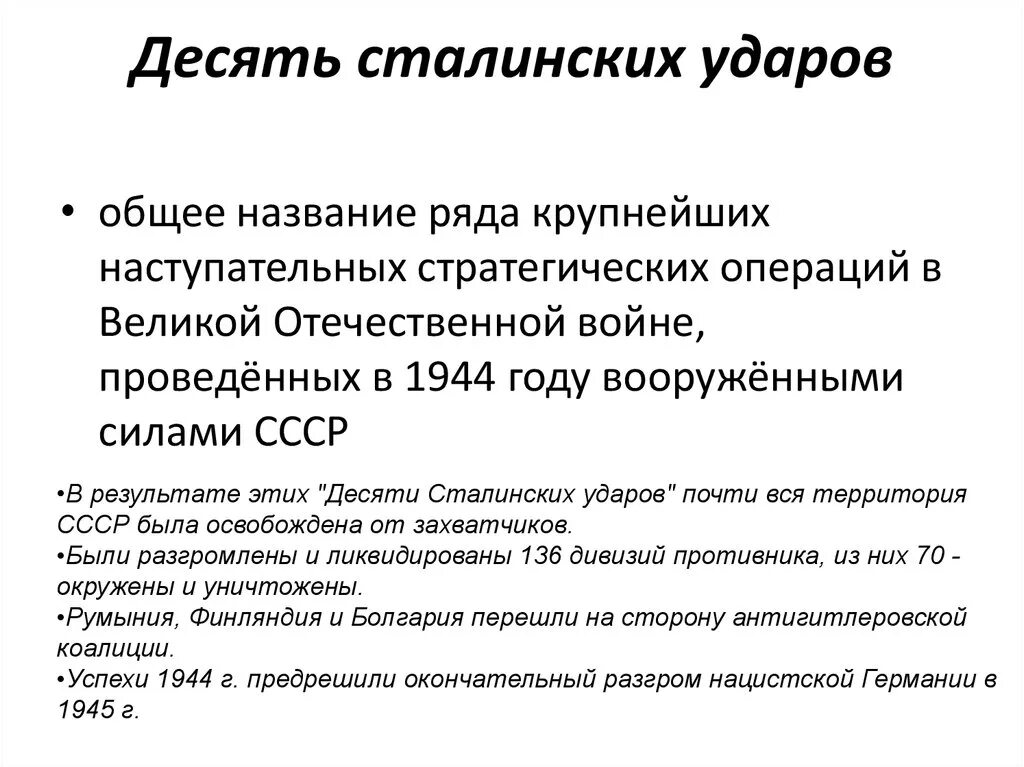 Десять сталинских ударов

• общее название ряда крупнейших наступательных стратегических операций в Великой Отечественной войне, проведённых в 1944 году вооружёнными силами СССР

•В результате этих "Десяти Сталинских ударов" почти вся территория СССР была освобождена от захватчиков.
•Были разгромлены и ликвидированы 136 дивизий противника, из них 70 - окружены и уничтожены.
•Румыния, Финляндия и Болгария перешли на сторону антигитлеровской коалиции.
•Успехи 1944 г. предрешили окончательный разгром нацистской Германии в 1945 г.